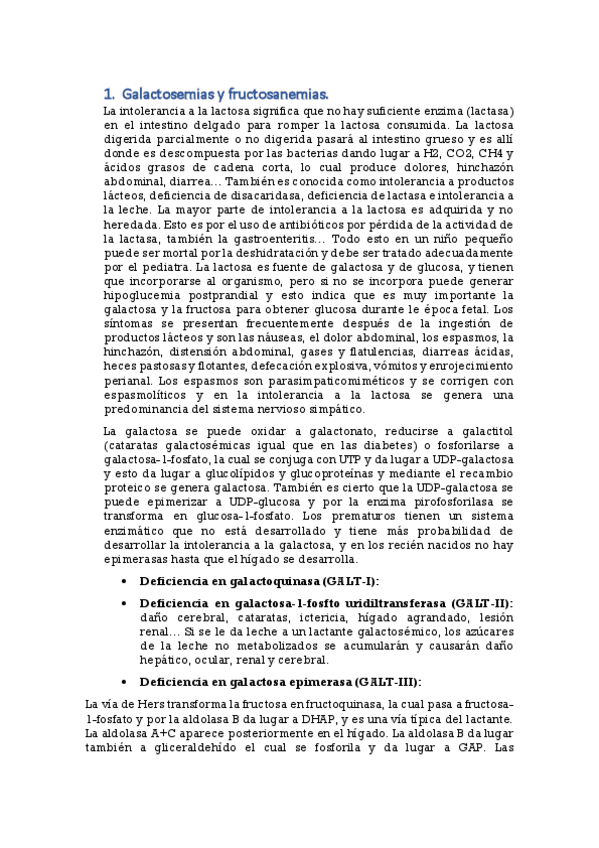 1. Galactosemias y fructosanemias.

La intolerancia a la lactosa significa que no hay suficiente enzima (lactasa) en el intestino delgado para romper la lactosa consumida. La lactosa digerida parcialmente o no digerida pasará al intestino grueso y es allí donde es descompuesta por las bacterias dando lugar a H2, CO2, CH4 y ácidos grasos de cadena corta, lo cual produce dolores, hinchazón abdominal, diarrea… También es conocida como intolerancia a productos lácteos, deficiencia de disacaridasa, deficiencia de lactasa e intolerancia a la leche. La mayor parte de intolerancia a la lactosa es adquirida y no heredada. Esto es por el uso de antibióticos por pérdida de la actividad de la lactasa, también la gastroenteritis… Todo esto en un niño pequeño puede ser mortal por la deshidratación y debe ser tratado adecuadamente por el pediatra. La lactosa es fuente de galactosa y de glucosa, y tienen que incorporarse al organismo, pero si no se incorpora puede generar hipoglucemia postprandial y esto indica que es muy importante la galactosa y la fructosa para obtener glucosa durante le época fetal. Los síntomas se presentan frecuentemente después de la ingestión de productos lácteos y son las náuseas, el dolor abdominal, los espasmos, la hinchazón, distensión abdominal, gases y flatulencias, diarreas ácidas, heces pastosas y flotantes, defecación explosiva, vómitos y enrojecimiento perianal. Los espasmos son parasimpaticomiméticos y se corrigen con espasmolíticos y en la intolerancia a la lactosa se genera una predominancia del sistema nervioso simpático.

La galactosa se puede oxidar a galactonato, reducirse a galactitol (cataratas galactosémicas igual que en las diabetes) o fosforilarse a galactosa-1-fosfato, la cual se conjuga con UTP y da lugar a UDP-galactosa y esto da lugar a glucolípidos y glucoproteínas y mediante el recambio proteico se genera galactosa. También es cierto que la UDP-galactosa se puede epimerizar a UDP-glucosa y por la enzima pirofosforilasa se transforma en glucosa-1-fosfato. Los prematuros tienen un sistema enzimático que no está desarrollado y tiene más probabilidad de desarrollar la intolerancia a la galactosa, y en los recién nacidos no hay epimerasas hasta que el hígado se desarrolla.

• Deficiencia en galactoquinasa (GALT-I):
• Deficiencia en galactosa-1-fosfto uridiltransferasa (GALT-II): daño cerebral, cataratas, ictericia, hígado agrandado, lesión renal… Si se le da leche a un lactante galactosémico, los azúcares de la leche no metabolizados se acumularán y causarán daño hepático, ocular, renal y cerebral.
• Deficiencia en galactosa epimerasa (GALT-III):

La vía de Hers transforma la fructosa en fructoquinasa, la cual pasa a fructosa-1-fosfato y por la aldolasa B da lugar a DHAP, y es una vía típica del lactante. La aldolasa A+C aparece posteriormente en el hígado. La aldolasa B da lugar también a gliceraldehído el cual se fosforila y da lugar a GAP. Las